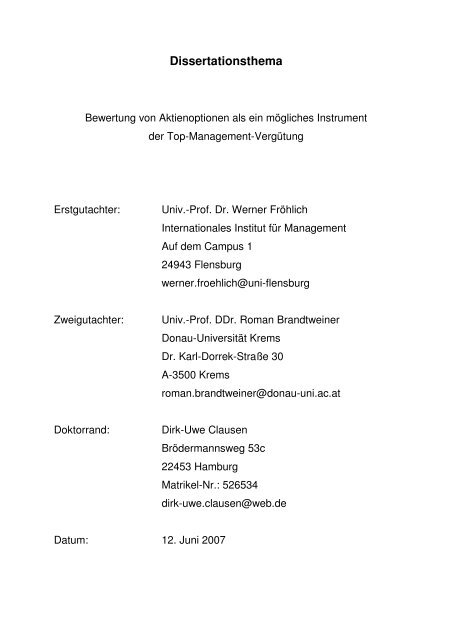 Dissertationsthema

Bewertung von Aktienoptionen als ein mögliches Instrument der Top-Management-Vergütung

Erstgutachter: Univ.-Prof. Dr. Werner Fröhlich
Internationales Institut für Management
Auf dem Campus 1
24943 Flensburg
werner.froehlich@uni-flensburg

Zweigutachter: Univ.-Prof. DDr. Roman Brandtweiner
Donau-Universität Krems
Dr. Karl-Dorrek-Straße 30
A-3500 Krems
roman.brandtweiner@donau-uni.ac.at

Doktorrand: Dirk-Uwe Clausen
Brödermannsweg 53c
22453 Hamburg
Matrikel-Nr.: 526534
dirk-uwe.clausen@web.de

Datum: 12. Juni 2007